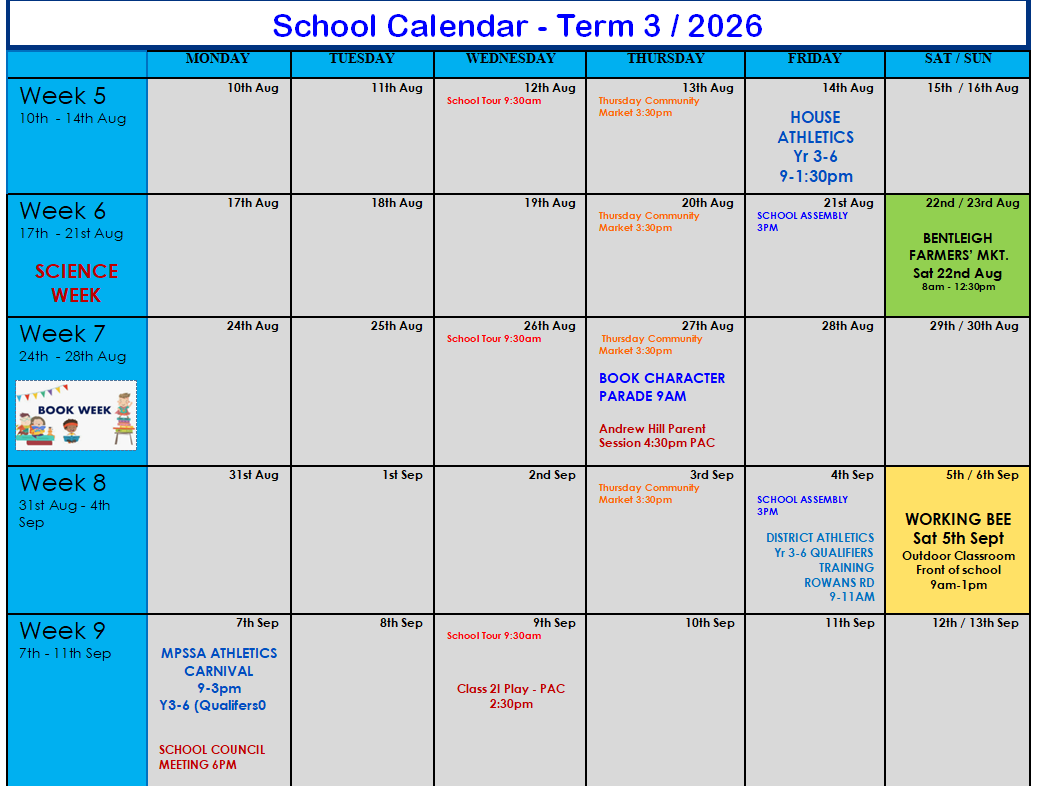 School Calendar - Term 3 / 2026

| | MONDAY | TUESDAY | WEDNESDAY | THURSDAY | FRIDAY | SAT / SUN |
|---|---|---|---|---|---|---|
| Week 5 10th - 14th Aug | 10th Aug | 11th Aug | 12th Aug School Tour 9:30am | 13th Aug Thursday Community Market 3:30pm | 14th Aug HOUSE ATHLETICS Yr 3-6 9-1:30pm | 15th / 16th Aug |
| Week 6 17th - 21st Aug SCIENCE WEEK | 17th Aug | 18th Aug | 19th Aug | 20th Aug Thursday Community Market 3:30pm | 21st Aug SCHOOL ASSEMBLY 3PM | 22nd / 23rd Aug BENTLEIGH FARMERS' MKT. Sat 22nd Aug 8am - 12:30pm |
| Week 7 24th - 28th Aug BOOK WEEK | 24th Aug | 25th Aug | 26th Aug School Tour 9:30am | 27th Aug Thursday Community Market 3:30pm BOOK CHARACTER PARADE 9AM Andrew Hill Parent Session 4:30pm PAC | 28th Aug | 29th / 30th Aug |
| Week 8 31st Aug - 4th Sep | 31st Aug | 1st Sep | 2nd Sep | 3rd Sep Thursday Community Market 3:30pm | 4th Sep SCHOOL ASSEMBLY 3PM DISTRICT ATHLETICS Yr 3-6 QUALIFIERS TRAINING ROWANS RD 9-11AM | 5th / 6th Sep WORKING BEE Sat 5th Sept Outdoor Classroom Front of school 9am-1pm |
| Week 9 7th - 11th Sep | 7th Sep MPSSA ATHLETICS CARNIVAL 9-3pm Y3-6 (Qualifers0 SCHOOL COUNCIL MEETING 6PM | 8th Sep | 9th Sep School Tour 9:30am Class 2I Play - PAC 2:30pm | 10th Sep | 11th Sep | 12th / 13th Sep |